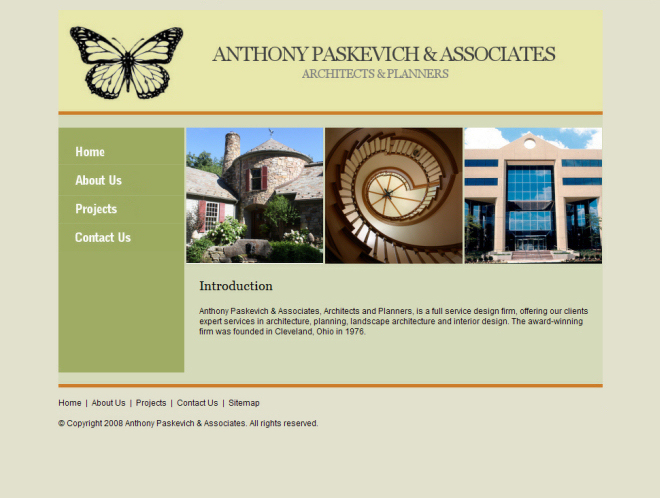 ANTHONY PASKEVICH & ASSOCIATES
ARCHITECTS & PLANNERS

Home
About Us
Projects
Contact Us

Introduction

Anthony Paskevich & Associates, Architects and Planners, is a full service design firm, offering our clients expert services in architecture, planning, landscape architecture and interior design. The award-winning firm was founded in Cleveland, Ohio in 1976.

Home | About Us | Projects | Contact Us | Sitemap

© Copyright 2008 Anthony Paskevich & Associates. All rights reserved.